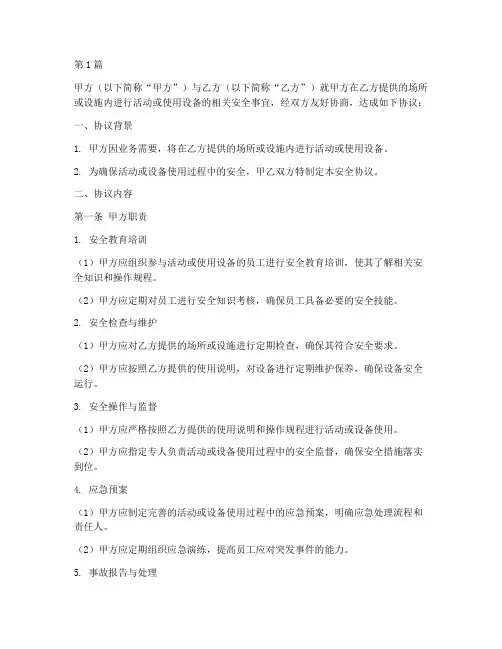 第1篇

甲方（以下简称“甲方”）与乙方（以下简称“乙方”）就甲方在乙方提供的场所或设施内进行活动或使用设备的相关安全事宜，经双方友好协商，达成如下协议：

一、协议背景

1. 甲方因业务需要，将在乙方提供的场所或设施内进行活动或使用设备。

2. 为确保活动或设备使用过程中的安全，甲乙双方特制定本安全协议。

二、协议内容

第一条 甲方职责

1. 安全教育培训

（1）甲方应组织参与活动或使用设备的员工进行安全教育培训，使其了解相关安全知识和操作规程。

（2）甲方应定期对员工进行安全知识考核，确保员工具备必要的安全技能。

2. 安全检查与维护

（1）甲方应对乙方提供的场所或设施进行定期检查，确保其符合安全要求。

（2）甲方应按照乙方提供的使用说明，对设备进行定期维护保养，确保设备安全运行。

3. 安全操作与监督

（1）甲方应严格按照乙方提供的使用说明和操作规程进行活动或设备使用。

（2）甲方应指定专人负责活动或设备使用过程中的安全监督，确保安全措施落实到位。

4. 应急预案

（1）甲方应制定完善的活动或设备使用过程中的应急预案，明确应急处理流程和责任人。

（2）甲方应定期组织应急演练，提高员工应对突发事件的能力。

5. 事故报告与处理